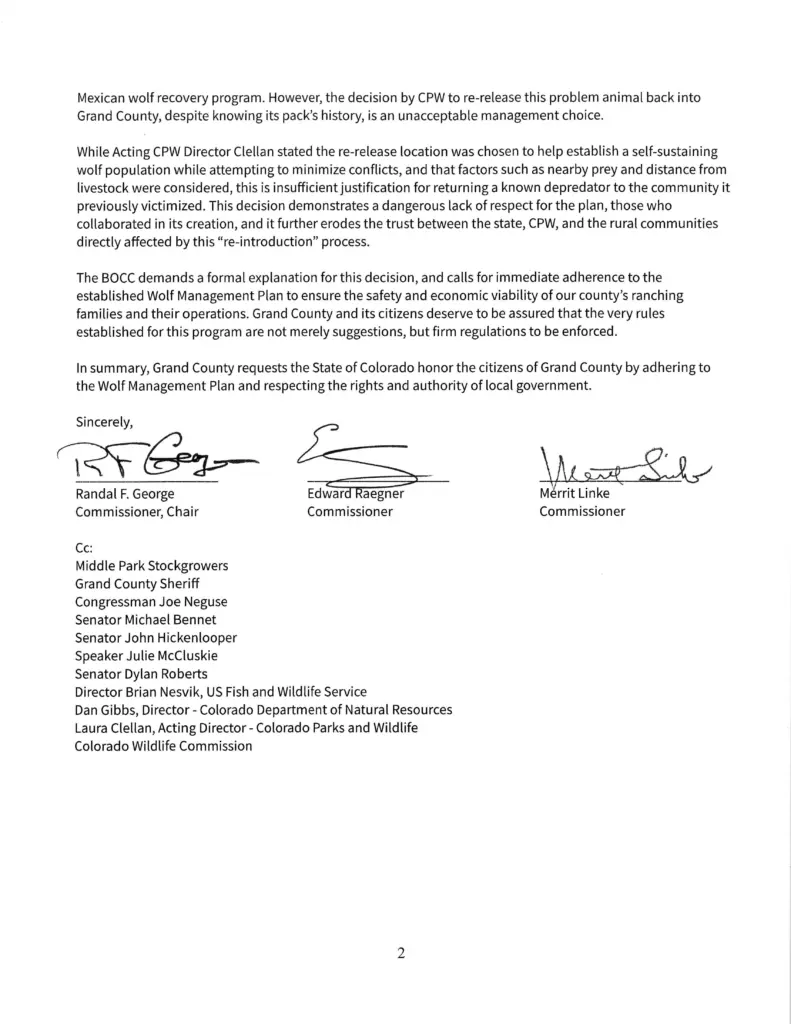 Mexican wolf recovery program. However, the decision by CPW to re-release this problem animal back into Grand County, despite knowing its pack's history, is an unacceptable management choice.

While Acting CPW Director Clellan stated the re-release location was chosen to help establish a self-sustaining wolf population while attempting to minimize conflicts, and that factors such as nearby prey and distance from livestock were considered, this is insufficient justification for returning a known depredator to the community it previously victimized. This decision demonstrates a dangerous lack of respect for the plan, those who collaborated in its creation, and it further erodes the trust between the state, CPW, and the rural communities directly affected by this "re-introduction" process.

The BOCC demands a formal explanation for this decision, and calls for immediate adherence to the established Wolf Management Plan to ensure the safety and economic viability of our county's ranching families and their operations. Grand County and its citizens deserve to be assured that the very rules established for this program are not merely suggestions, but firm regulations to be enforced.

In summary, Grand County requests the State of Colorado honor the citizens of Grand County by adhering to the Wolf Management Plan and respecting the rights and authority of local government.

Sincerely,

Randal F. George
Commissioner, Chair

Edward Raegner
Commissioner

Merrit Linke
Commissioner

Cc:
Middle Park Stockgrowers
Grand County Sheriff
Congressman Joe Neguse
Senator Michael Bennet
Senator John Hickenlooper
Speaker Julie McCluskie
Senator Dylan Roberts
Director Brian Nesvik, US Fish and Wildlife Service
Dan Gibbs, Director - Colorado Department of Natural Resources
Laura Clellan, Acting Director - Colorado Parks and Wildlife
Colorado Wildlife Commission

2